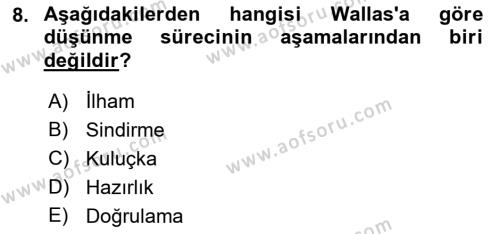 8. Aşağıdakilerden hangisi Wallas'a göre düşünme sürecinin aşamalarından biri değildir?

A) İlham
B) Sindirme
C) Kuluçka
D) Hazırlık
E) Doğrulama

www.aofsoru.com